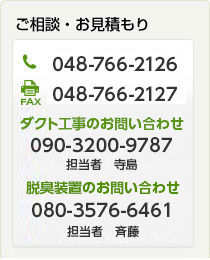 ご相談・お見積もり

048-766-2126

FAX 048-766-2127

ダクト工事のお問い合わせ
090-3200-9787
担当者　寺島

脱臭装置のお問い合わせ
080-3576-6461
担当者　斉藤